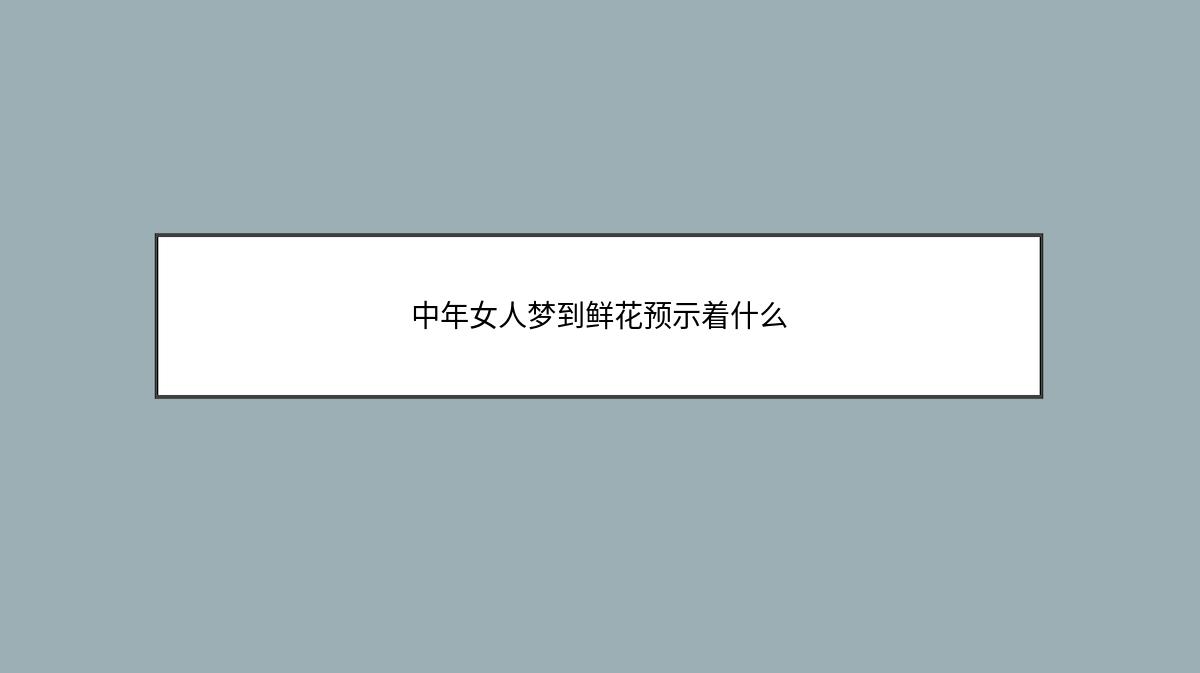 中年女人梦到鲜花预示着什么